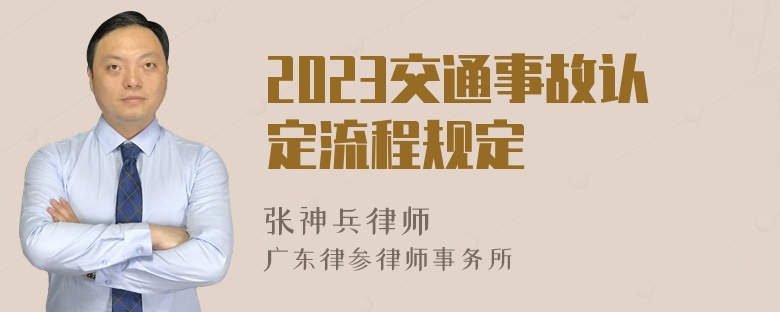 2023交通事故认定流程规定

张神兵律师
广东律参律师事务所